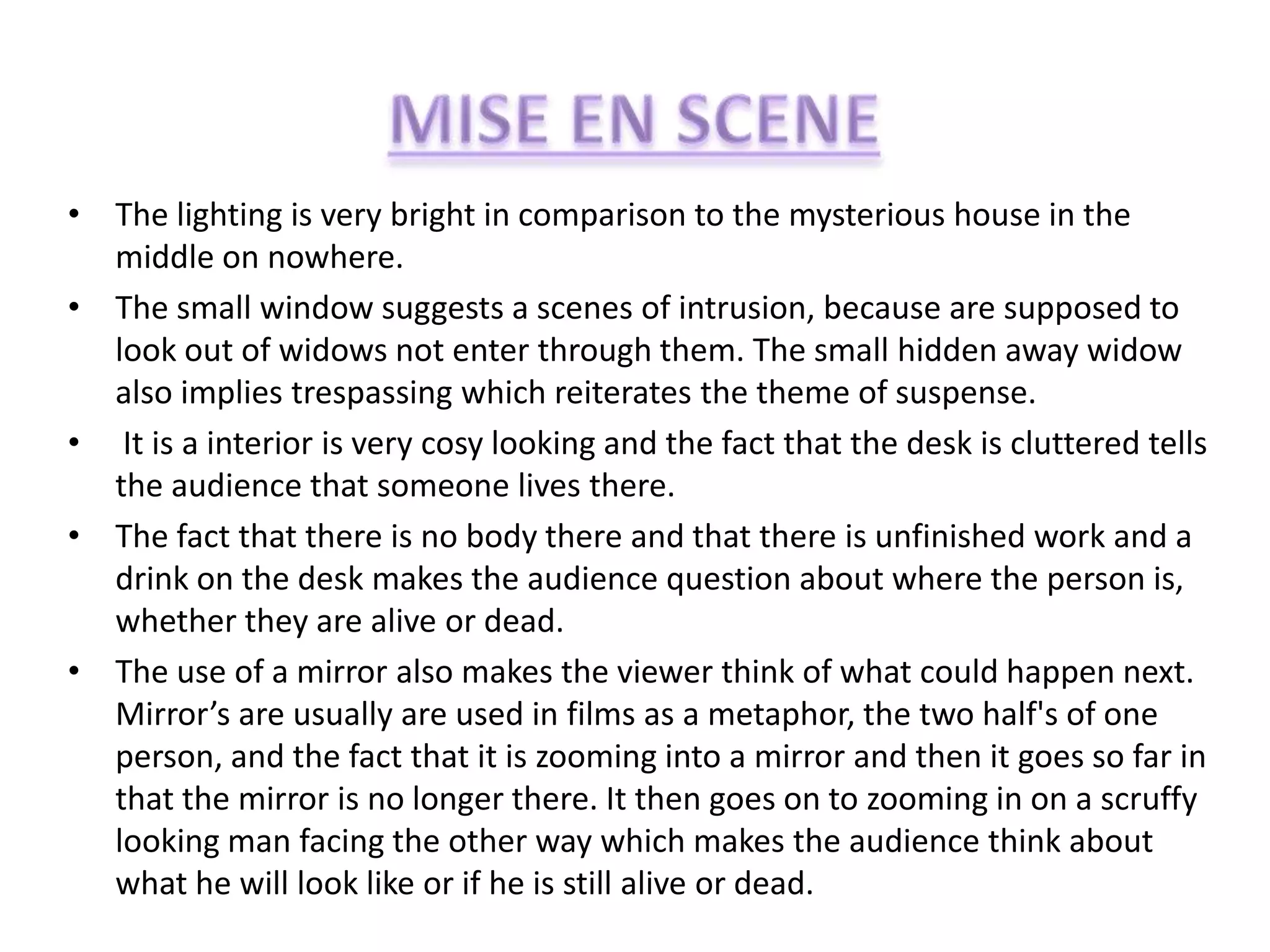 MISE EN SCENE

• The lighting is very bright in comparison to the mysterious house in the middle on nowhere.

• The small window suggests a scenes of intrusion, because are supposed to look out of widows not enter through them. The small hidden away widow also implies trespassing which reiterates the theme of suspense.

• It is a interior is very cosy looking and the fact that the desk is cluttered tells the audience that someone lives there.

• The fact that there is no body there and that there is unfinished work and a drink on the desk makes the audience question about where the person is, whether they are alive or dead.

• The use of a mirror also makes the viewer think of what could happen next. Mirror's are usually are used in films as a metaphor, the two half's of one person, and the fact that it is zooming into a mirror and then it goes so far in that the mirror is no longer there. It then goes on to zooming in on a scruffy looking man facing the other way which makes the audience think about what he will look like or if he is still alive or dead.